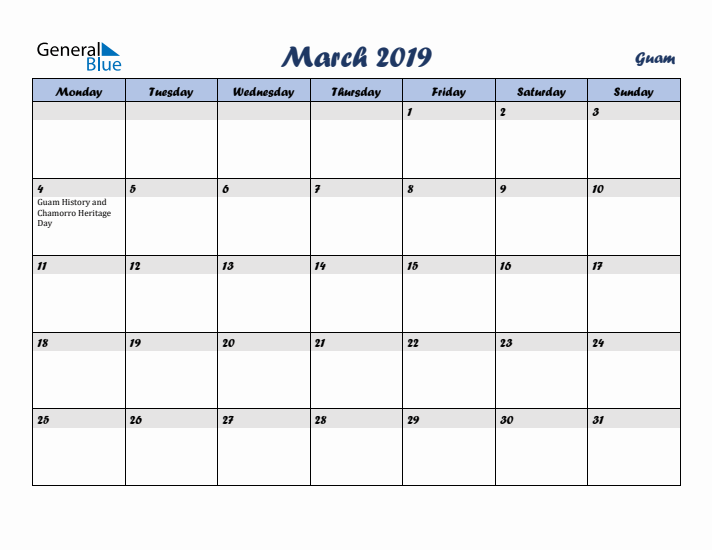 General Blue

March 2019

Guam

| Monday | Tuesday | Wednesday | Thursday | Friday | Saturday | Sunday |
|---|---|---|---|---|---|---|
| | | | | 1 | 2 | 3 |
| 4 Guam History and Chamorro Heritage Day | 5 | 6 | 7 | 8 | 9 | 10 |
| 11 | 12 | 13 | 14 | 15 | 16 | 17 |
| 18 | 19 | 20 | 21 | 22 | 23 | 24 |
| 25 | 26 | 27 | 28 | 29 | 30 | 31 |